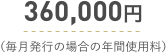 360,000円

（毎月発行の場合の年間使用料）